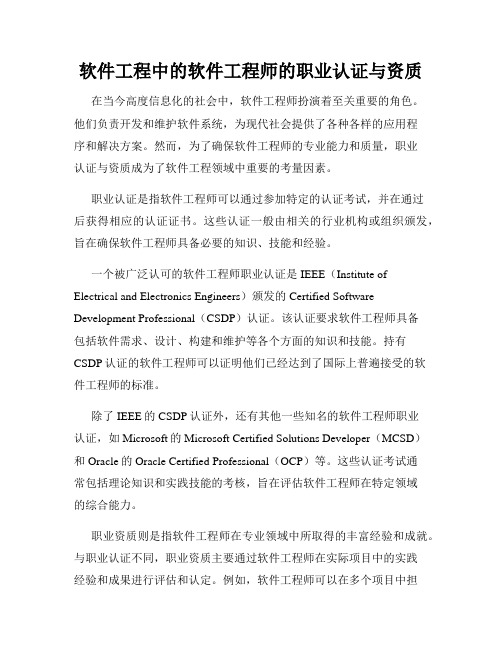 软件工程中的软件工程师的职业认证与资质

在当今高度信息化的社会中，软件工程师扮演着至关重要的角色。他们负责开发和维护软件系统，为现代社会提供了各种各样的应用程序和解决方案。然而，为了确保软件工程师的专业能力和质量，职业认证与资质成为了软件工程领域中重要的考量因素。

职业认证是指软件工程师可以通过参加特定的认证考试，并在通过后获得相应的认证证书。这些认证一般由相关的行业机构或组织颁发，旨在确保软件工程师具备必要的知识、技能和经验。

一个被广泛认可的软件工程师职业认证是 IEEE（Institute of Electrical and Electronics Engineers）颁发的 Certified Software Development Professional（CSDP）认证。该认证要求软件工程师具备包括软件需求、设计、构建和维护等各个方面的知识和技能。持有 CSDP 认证的软件工程师可以证明他们已经达到了国际上普遍接受的软件工程师的标准。

除了 IEEE 的 CSDP 认证外，还有其他一些知名的软件工程师职业认证，如 Microsoft 的 Microsoft Certified Solutions Developer（MCSD）和 Oracle 的 Oracle Certified Professional（OCP）等。这些认证考试通常包括理论知识和实践技能的考核，旨在评估软件工程师在特定领域的综合能力。

职业资质则是指软件工程师在专业领域中所取得的丰富经验和成就。与职业认证不同，职业资质主要通过软件工程师在实际项目中的实践经验和成果进行评估和认定。例如，软件工程师可以在多个项目中担